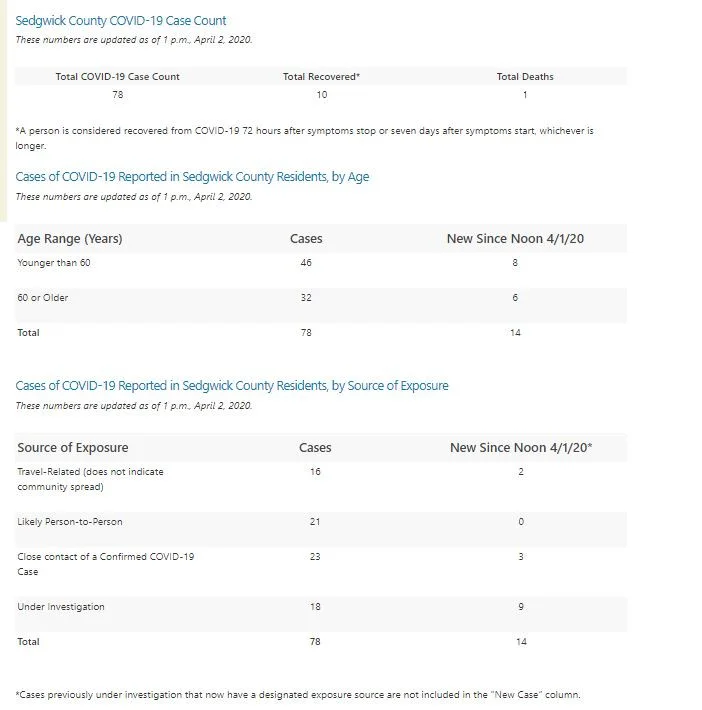 Sedgwick County COVID-19 Case Count
These numbers are updated as of 1 p.m., April 2, 2020.

| Total COVID-19 Case Count | Total Recovered* | Total Deaths |
|---|---|---|
| 78 | 10 | 1 |

*A person is considered recovered from COVID-19 72 hours after symptoms stop or seven days after symptoms start, whichever is longer.

Cases of COVID-19 Reported in Sedgwick County Residents, by Age
These numbers are updated as of 1 p.m., April 2, 2020.

| Age Range (Years) | Cases | New Since Noon 4/1/20 |
|---|---|---|
| Younger than 60 | 46 | 8 |
| 60 or Older | 32 | 6 |
| Total | 78 | 14 |

Cases of COVID-19 Reported in Sedgwick County Residents, by Source of Exposure
These numbers are updated as of 1 p.m., April 2, 2020.

| Source of Exposure | Cases | New Since Noon 4/1/20* |
|---|---|---|
| Travel-Related (does not indicate community spread) | 16 | 2 |
| Likely Person-to-Person | 21 | 0 |
| Close contact of a Confirmed COVID-19 Case | 23 | 3 |
| Under Investigation | 18 | 9 |
| Total | 78 | 14 |

*Cases previously under investigation that now have a designated exposure source are not included in the "New Case" column.